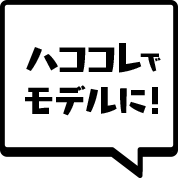 ハココレで
モデルに!